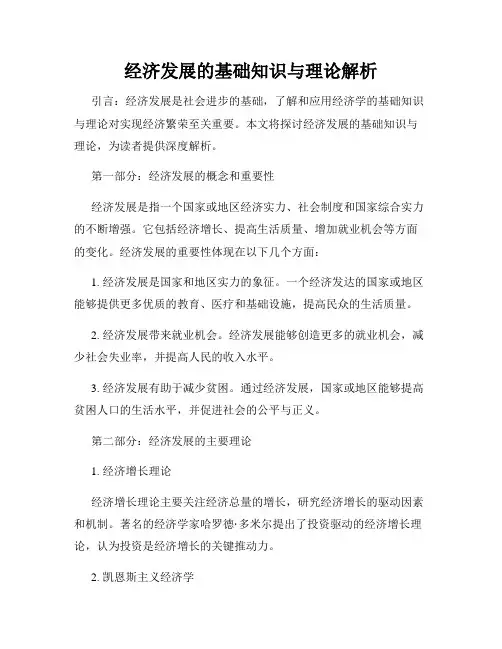 经济发展的基础知识与理论解析

引言：经济发展是社会进步的基础，了解和应用经济学的基础知识与理论对实现经济繁荣至关重要。本文将探讨经济发展的基础知识与理论，为读者提供深度解析。

第一部分：经济发展的概念和重要性

经济发展是指一个国家或地区经济实力、社会制度和国家综合实力的不断增强。它包括经济增长、提高生活质量、增加就业机会等方面的变化。经济发展的重要性体现在以下几个方面：

1. 经济发展是国家和地区实力的象征。一个经济发达的国家或地区能够提供更多优质的教育、医疗和基础设施，提高民众的生活质量。

2. 经济发展带来就业机会。经济发展能够创造更多的就业机会，减少社会失业率，并提高人民的收入水平。

3. 经济发展有助于减少贫困。通过经济发展，国家或地区能够提高贫困人口的生活水平，并促进社会的公平与正义。

第二部分：经济发展的主要理论

1. 经济增长理论

经济增长理论主要关注经济总量的增长，研究经济增长的驱动因素和机制。著名的经济学家哈罗德·多米尔提出了投资驱动的经济增长理论，认为投资是经济增长的关键推动力。

2. 凯恩斯主义经济学